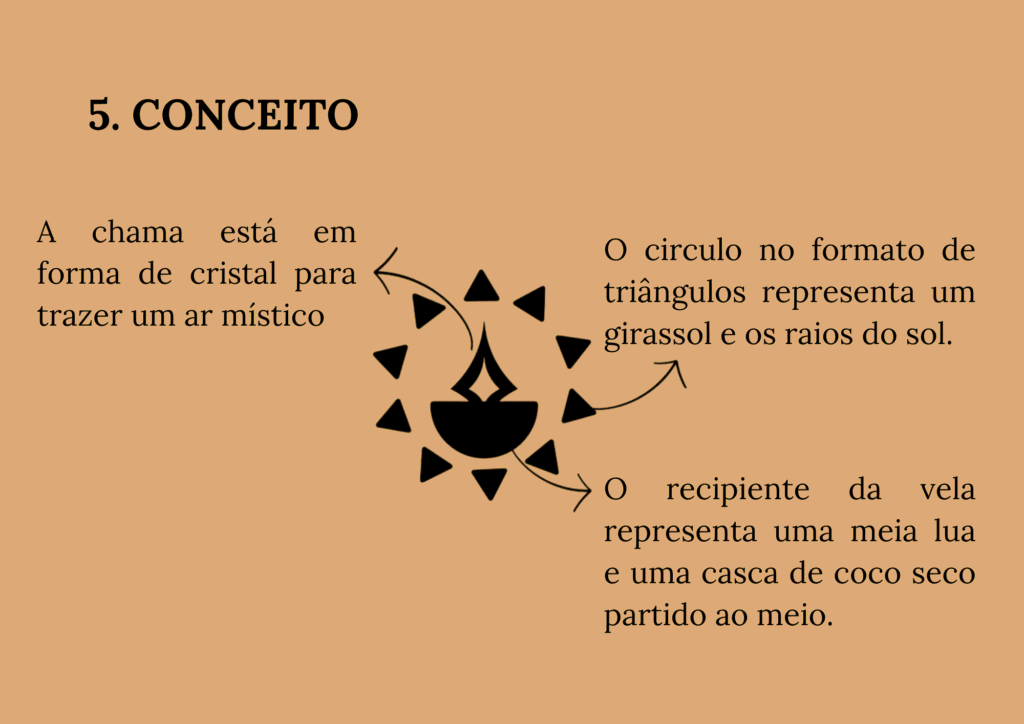 5. CONCEITO

A chama está em forma de cristal para trazer um ar místico

O circulo no formato de triângulos representa um girassol e os raios do sol.

O recipiente da vela representa uma meia lua e uma casca de coco seco partido ao meio.